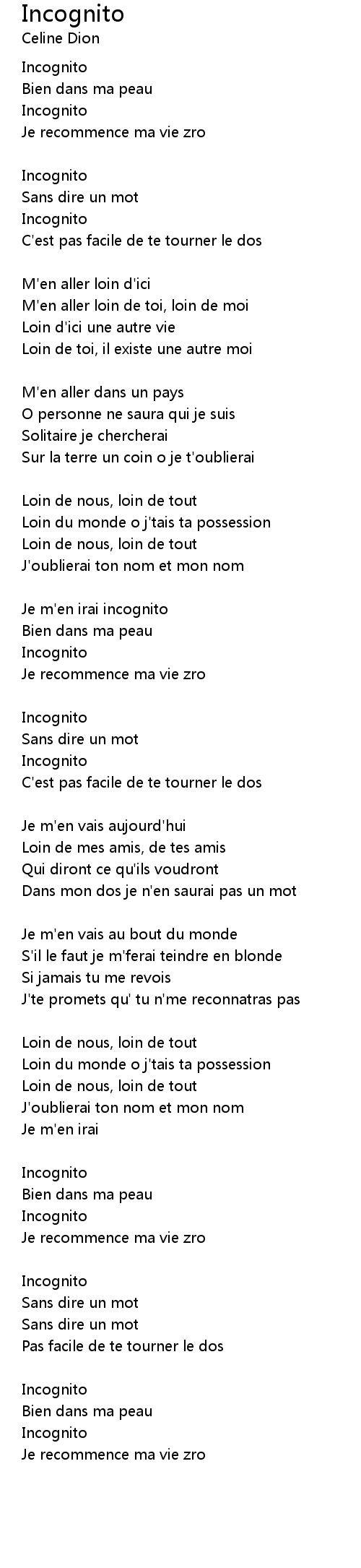 Incognito
Celine Dion

Incognito
Bien dans ma peau
Incognito
Je recommence ma vie zro

Incognito
Sans dire un mot
Incognito
C'est pas facile de te tourner le dos

M'en aller loin d'ici
M'en aller loin de toi, loin de moi
Loin d'ici une autre vie
Loin de toi, il existe une autre moi

M'en aller dans un pays
O personne ne saura qui je suis
Solitaire je chercherai
Sur la terre un coin o je t'oublierai

Loin de nous, loin de tout
Loin du monde o j'tais ta possession
Loin de nous, loin de tout
J'oublierai ton nom et mon nom

Je m'en irai incognito
Bien dans ma peau
Incognito
Je recommence ma vie zro

Incognito
Sans dire un mot
Incognito
C'est pas facile de te tourner le dos

Je m'en vais aujourd'hui
Loin de mes amis, de tes amis
Qui diront ce qu'ils voudront
Dans mon dos je n'en saurai pas un mot

Je m'en vais au bout du monde
S'il le faut je m'ferai teindre en blonde
Si jamais tu me revois
J'te promets qu' tu n'me reconnatras pas

Loin de nous, loin de tout
Loin du monde o j'tais ta possession
Loin de nous, loin de tout
J'oublierai ton nom et mon nom
Je m'en irai

Incognito
Bien dans ma peau
Incognito
Je recommence ma vie zro

Incognito
Sans dire un mot
Sans dire un mot
Pas facile de te tourner le dos

Incognito
Bien dans ma peau
Incognito
Je recommence ma vie zro